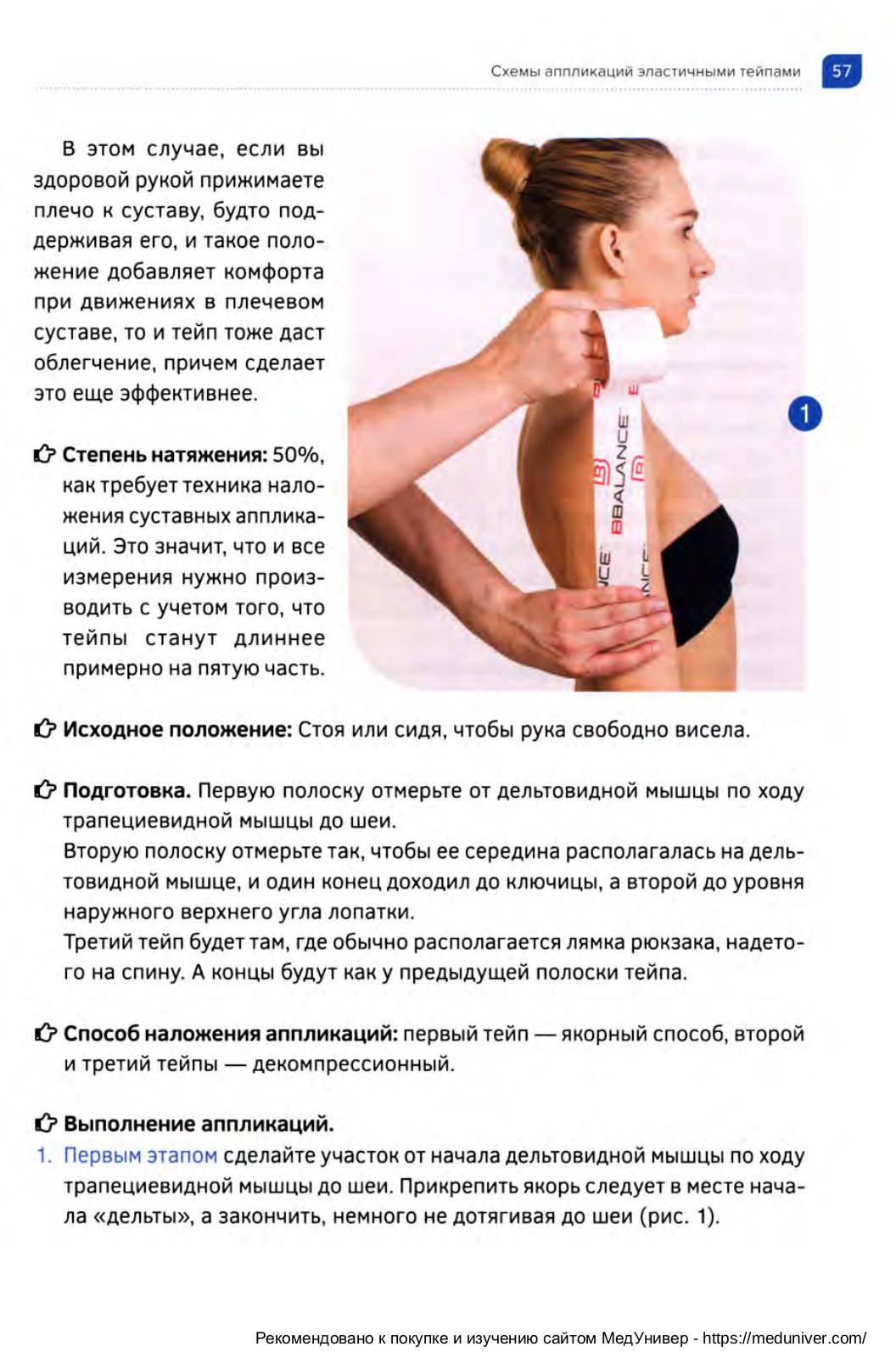 Схемы аппликаций эластичными тейпами 57

В этом случае, если вы здоровой рукой прижимаете плечо к суставу, будто поддерживая его, и такое положение добавляет комфорта при движениях в плечевом суставе, то и тейп тоже даст облегчение, причем сделает это еще эффективнее.

Степень натяжения: 50%, как требует техника наложения суставных аппликаций. Это значит, что и все измерения нужно производить с учетом того, что тейпы станут длиннее примерно на пятую часть.

BBALANCE

1

Исходное положение: Стоя или сидя, чтобы рука свободно висела.

Подготовка. Первую полоску отмерьте от дельтовидной мышцы по ходу трапециевидной мышцы до шеи.
Вторую полоску отмерьте так, чтобы ее середина располагалась на дельтовидной мышце, и один конец доходил до ключицы, а второй до уровня наружного верхнего угла лопатки.
Третий тейп будет там, где обычно располагается лямка рюкзака, надетого на спину. А концы будут как у предыдущей полоски тейпа.

Способ наложения аппликаций: первый тейп — якорный способ, второй и третий тейпы — декомпрессионный.

Выполнение аппликаций.
1. Первым этапом сделайте участок от начала дельтовидной мышцы по ходу трапециевидной мышцы до шеи. Прикрепить якорь следует в месте начала «дельты», а закончить, немного не дотягивая до шеи (рис. 1).

Рекомендовано к покупке и изучению сайтом МедУнивер - https://meduniver.com/